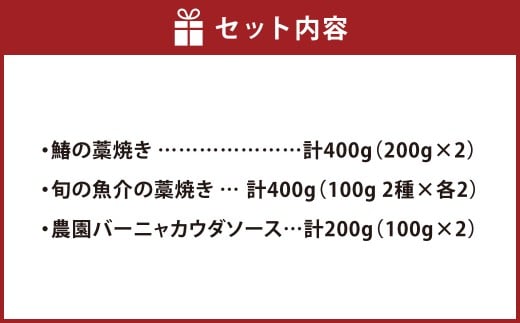 セット内容

・鰆の藁焼き ……………………計400g（200g×2）

・旬の魚介の藁焼き … 計400g（100g 2種×各2）

・農園バーニャカウダソース…計200g（100g×2）